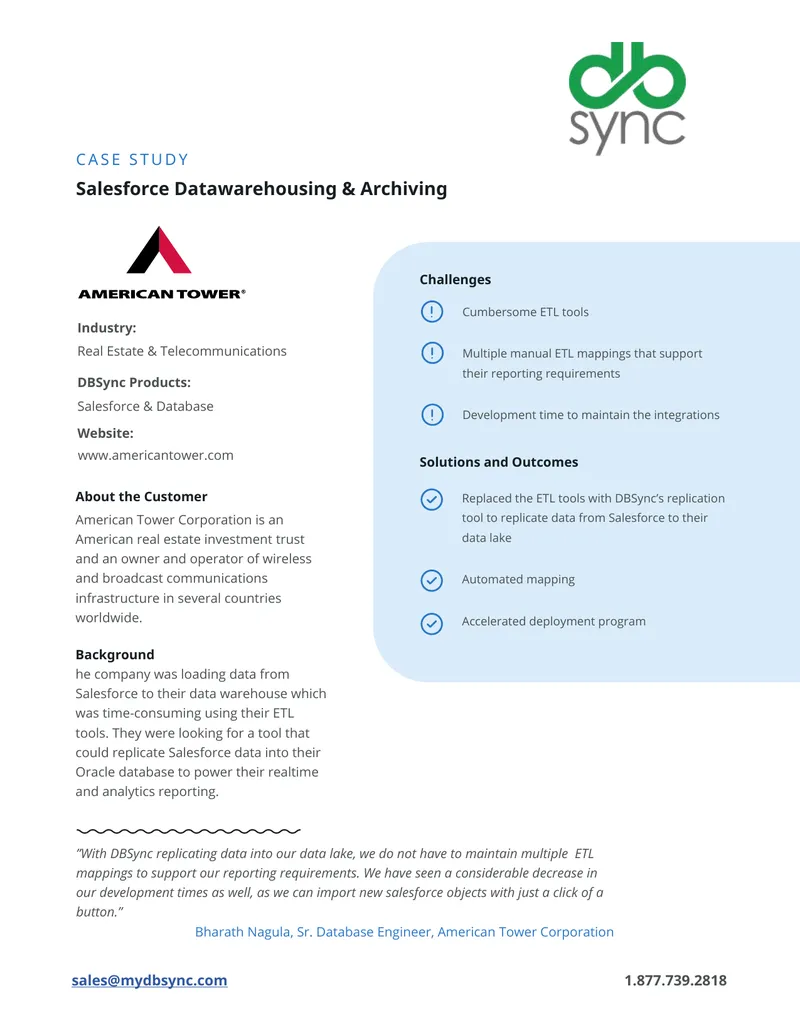 db
sync

CASE STUDY

Salesforce Datawarehousing & Archiving

AMERICAN TOWER®

Industry:
Real Estate & Telecommunications

DBSync Products:
Salesforce & Database

Website:
www.americantower.com

About the Customer

American Tower Corporation is an American real estate investment trust and an owner and operator of wireless and broadcast communications infrastructure in several countries worldwide.

Background

he company was loading data from Salesforce to their data warehouse which was time-consuming using their ETL tools. They were looking for a tool that could replicate Salesforce data into their Oracle database to power their realtime and analytics reporting.

Challenges

Cumbersome ETL tools

Multiple manual ETL mappings that support their reporting requirements

Development time to maintain the integrations

Solutions and Outcomes

Replaced the ETL tools with DBSync's replication tool to replicate data from Salesforce to their data lake

Automated mapping

Accelerated deployment program

"With DBSync replicating data into our data lake, we do not have to maintain multiple ETL mappings to support our reporting requirements. We have seen a considerable decrease in our development times as well, as we can import new salesforce objects with just a click of a button."

Bharath Nagula, Sr. Database Engineer, American Tower Corporation

sales@mydbsync.com

1.877.739.2818